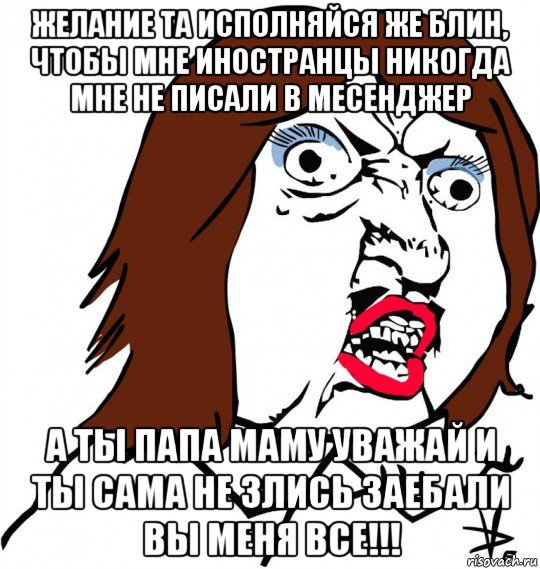 ЖЕЛАНИЕ ТА ИСПОЛНЯЙСЯ ЖЕ БЛИН, ЧТОБЫ МНЕ ИНОСТРАНЦЫ НИКОГДА МНЕ НЕ ПИСАЛИ В МЕСЕНДЖЕР

А ТЫ ПАПА МАМУ УВАЖАЙ И ТЫ САМА НЕ ЗЛИСЬ ЗАЕБАЛИ ВЫ МЕНЯ ВСЕ!!!

risovach.ru